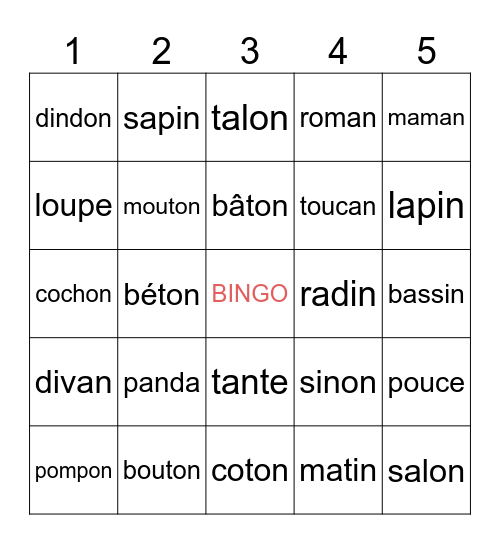 | 1 | 2 | 3 | 4 | 5 |
|---|---|---|---|---|
| dindon | sapin | talon | roman | maman |
| loupe | mouton | bâton | toucan | lapin |
| cochon | béton | BINGO | radin | bassin |
| divan | panda | tante | sinon | pouce |
| pompon | bouton | coton | matin | salon |